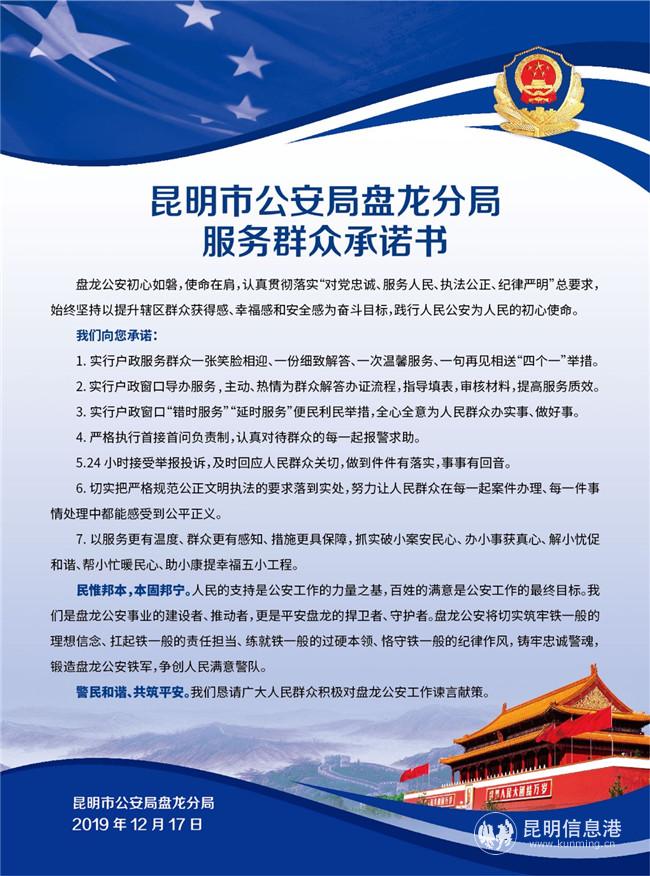 昆明市公安局盘龙分局
服务群众承诺书

盘龙公安初心如磐，使命在肩，认真贯彻落实“对党忠诚、服务人民、执法公正、纪律严明”总要求，始终坚持以提升辖区群众获得感、幸福感和安全感为奋斗目标，践行人民公安为人民的初心使命。

我们向您承诺：

1. 实行户政服务群众一张笑脸相迎、一份细致解答、一次温馨服务、一句再见相送“四个一”举措。

2. 实行户政窗口导办服务，主动、热情为群众解答办证流程，指导填表，审核材料，提高服务质效。

3. 实行户政窗口“错时服务”“延时服务”便民利民举措，全心全意为人民群众办实事、做好事。

4. 严格执行首接首问负责制，认真对待群众的每一起报警求助。

5.24 小时接受举报投诉，及时回应人民群众关切，做到件件有落实，事事有回音。

6. 切实把严格规范公正文明执法的要求落到实处，努力让人民群众在每一起案件办理、每一件事情处理中都能感受到公平正义。

7. 以服务更有温度、群众更有感知、措施更具保障，抓实破小案安民心、办小事获真心、解小忧促和谐、帮小忙暖民心、助小康提幸福五小工程。

民惟邦本，本固邦宁。人民的支持是公安工作的力量之基，百姓的满意是公安工作的最终目标。我们是盘龙公安事业的建设者、推动者，更是平安盘龙的捍卫者、守护者。盘龙公安将切实筑牢铁一般的理想信念、扛起铁一般的责任担当、练就铁一般的过硬本领、恪守铁一般的纪律作风，铸牢忠诚警魂，锻造盘龙公安铁军，争创人民满意警队。

警民和谐、共筑平安。我们恳请广大人民群众积极对盘龙公安工作谏言献策。

昆明市公安局盘龙分局
2019 年 12 月 17 日

昆明信息港
www.kunming.cn